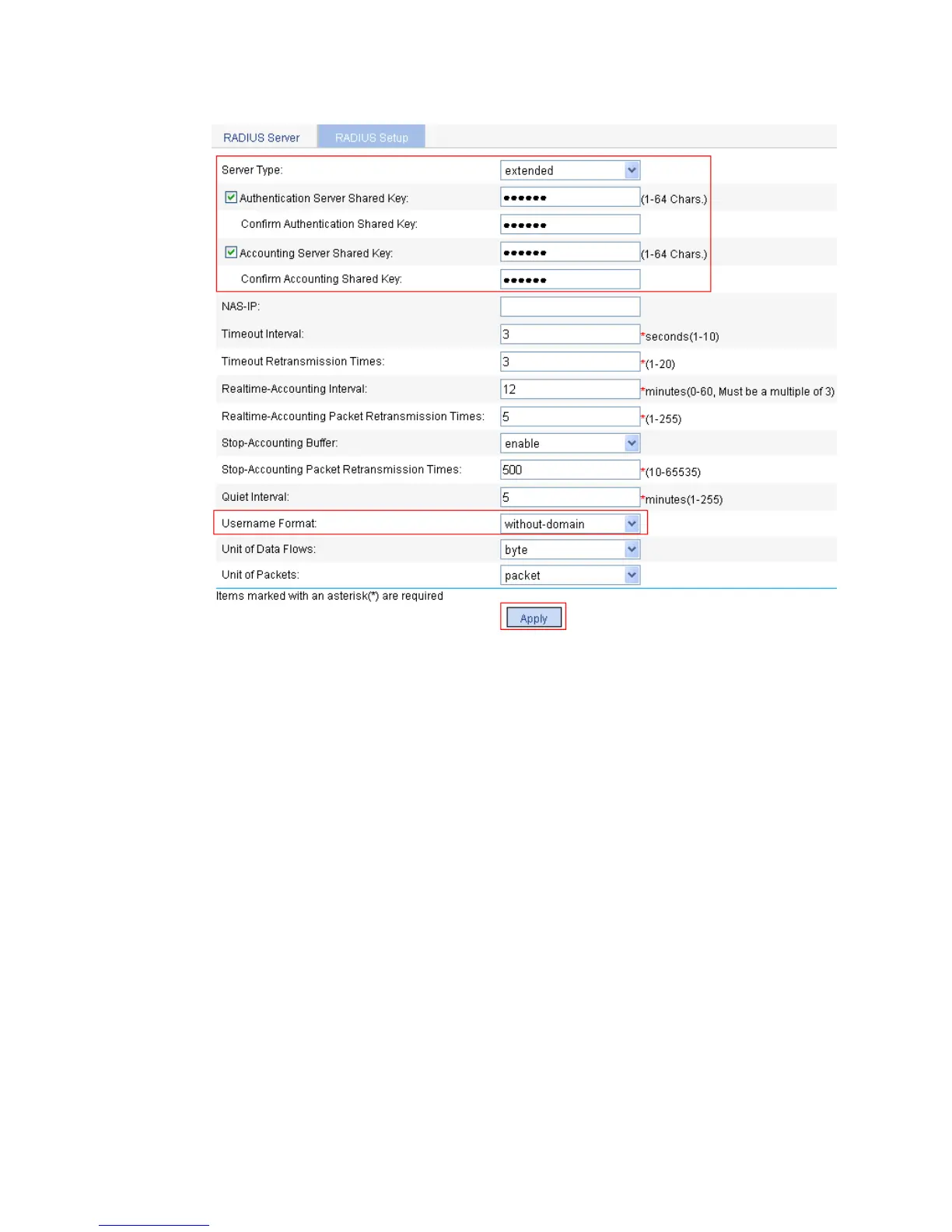 RADIUS Server RADIUS Setup

Server Type: extended

Authentication Server Shared Key: ●●●●●● (1-64 Chars.)

Confirm Authentication Shared Key: ●●●●●●

Accounting Server Shared Key: ●●●●●● (1-64 Chars.)

Confirm Accounting Shared Key: ●●●●●●

NAS-IP:

Timeout Interval: 3 *seconds(1-10)

Timeout Retransmission Times: 3 *(1-20)

Realtime-Accounting Interval: 12 *minutes(0-60, Must be a multiple of 3)

Realtime-Accounting Packet Retransmission Times: 5 *(1-255)

Stop-Accounting Buffer: enable

Stop-Accounting Packet Retransmission Times: 500 *(10-65535)

Quiet Interval: 5 *minutes(1-255)

Username Format: without-domain

Unit of Data Flows: byte

Unit of Packets: packet

Items marked with an asterisk(*) are required

Apply